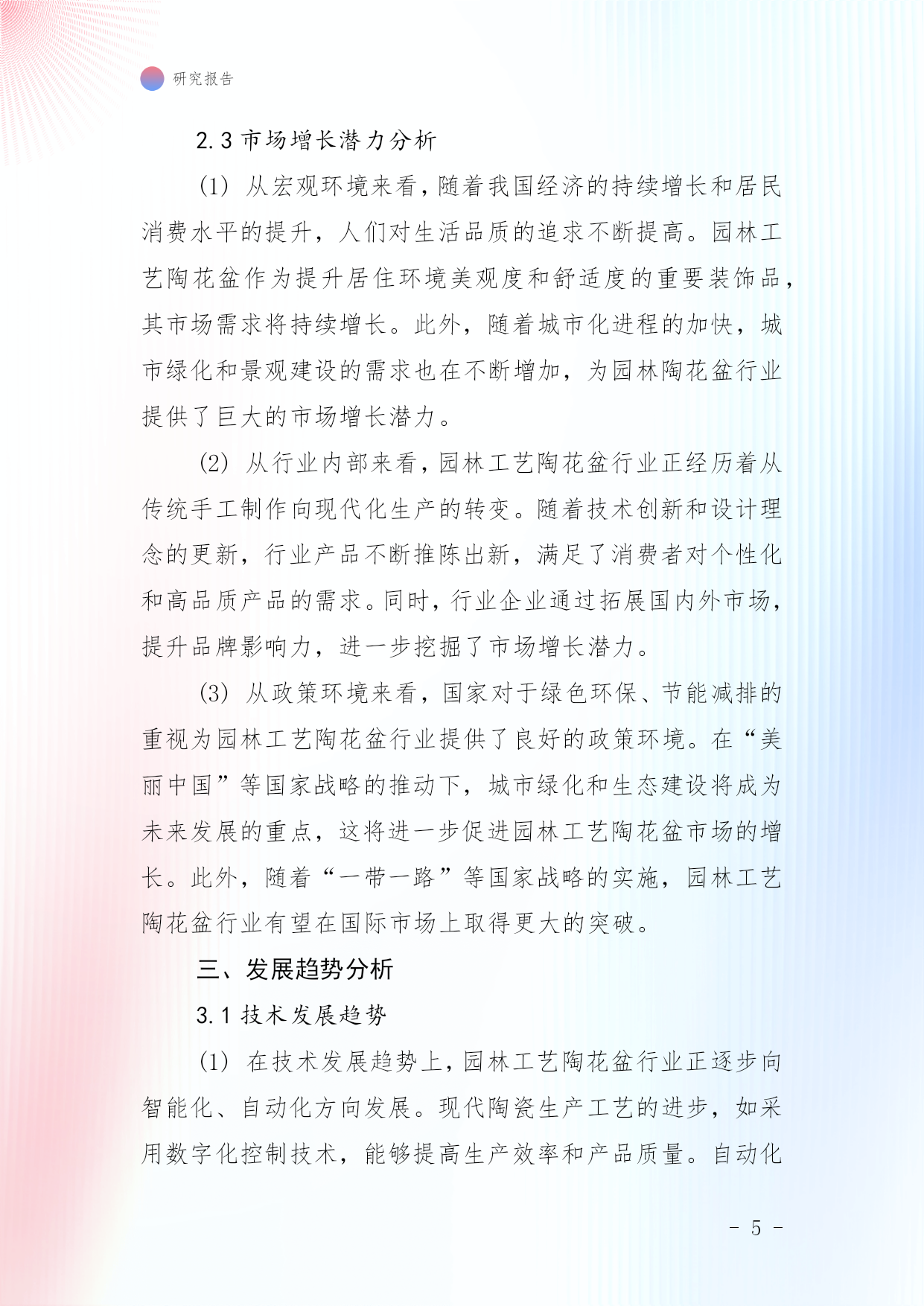 研究报告

2.3 市场增长潜力分析

(1) 从宏观环境来看，随着我国经济的持续增长和居民消费水平的提升，人们对生活品质的追求不断提高。园林工艺陶花盆作为提升居住环境美观度和舒适度的重要装饰品，其市场需求将持续增长。此外，随着城市化进程的加快，城市绿化和景观建设的需求也在不断增加，为园林陶花盆行业提供了巨大的市场增长潜力。

(2) 从行业内部来看，园林工艺陶花盆行业正经历着从传统手工制作向现代化生产的转变。随着技术创新和设计理念的更新，行业产品不断推陈出新，满足了消费者对个性化和高品质产品的需求。同时，行业企业通过拓展国内外市场，提升品牌影响力，进一步挖掘了市场增长潜力。

(3) 从政策环境来看，国家对于绿色环保、节能减排的重视为园林工艺陶花盆行业提供了良好的政策环境。在“美丽中国”等国家战略的推动下，城市绿化和生态建设将成为未来发展的重点，这将进一步促进园林工艺陶花盆市场的增长。此外，随着“一带一路”等国家战略的实施，园林工艺陶花盆行业有望在国际市场上取得更大的突破。

三、发展趋势分析

3.1 技术发展趋势

(1) 在技术发展趋势上，园林工艺陶花盆行业正逐步向智能化、自动化方向发展。现代陶瓷生产工艺的进步，如采用数字化控制技术，能够提高生产效率和产品质量。自动化

- 5 -